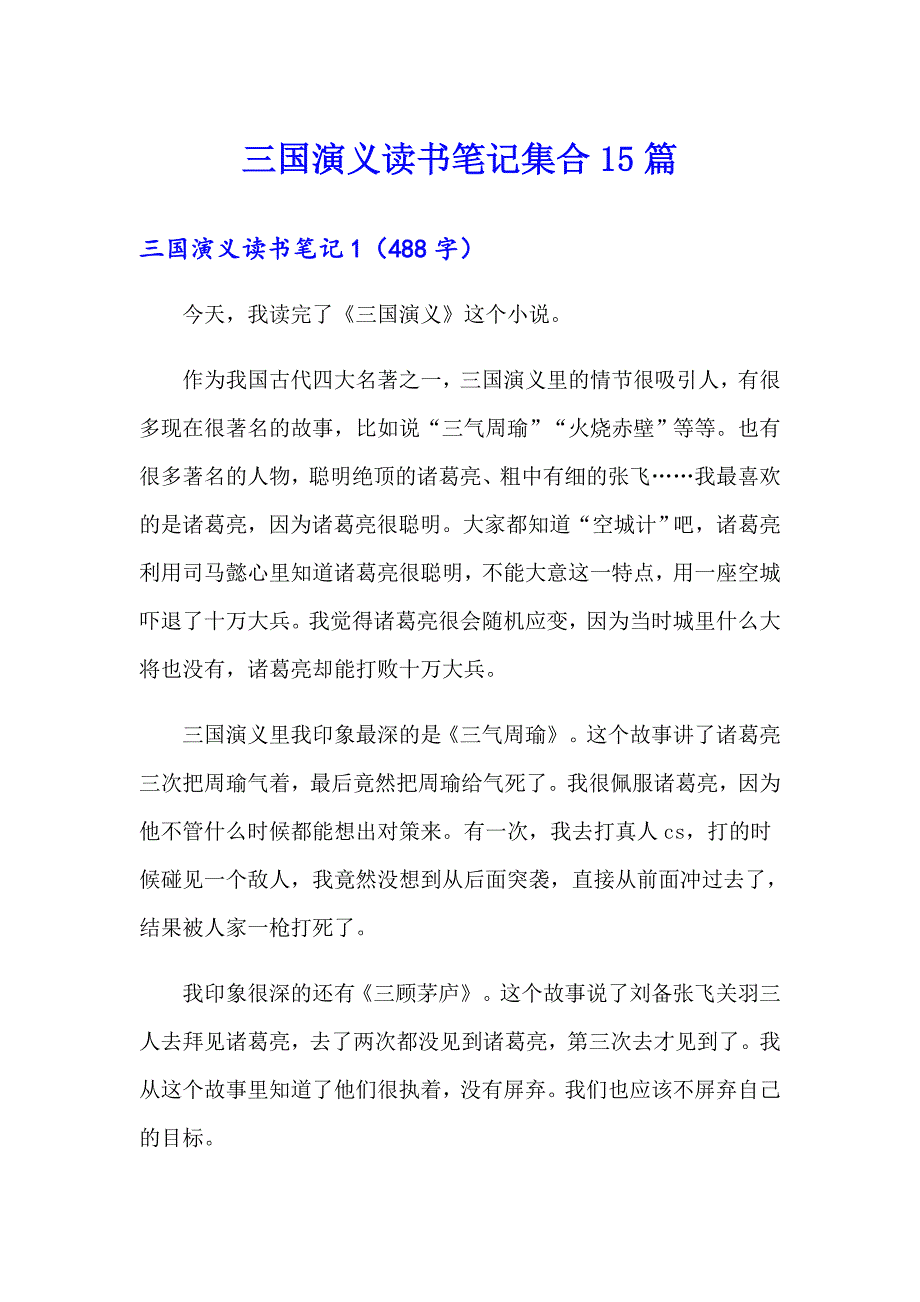 三国演义读书笔记集合15篇

三国演义读书笔记1（488字）

今天，我读完了《三国演义》这个小说。

作为我国古代四大名著之一，三国演义里的情节很吸引人，有很多现在很著名的故事，比如说“三气周瑜”“火烧赤壁”等等。也有很多著名的人物，聪明绝顶的诸葛亮、粗中有细的张飞……我最喜欢的是诸葛亮，因为诸葛亮很聪明。大家都知道“空城计”吧，诸葛亮利用司马懿心里知道诸葛亮很聪明，不能大意这一特点，用一座空城吓退了十万大兵。我觉得诸葛亮很会随机应变，因为当时城里什么大将也没有，诸葛亮却能打败十万大兵。

三国演义里我印象最深的是《三气周瑜》。这个故事讲了诸葛亮三次把周瑜气着，最后竟然把周瑜给气死了。我很佩服诸葛亮，因为他不管什么时候都能想出对策来。有一次，我去打真人cs，打的时候碰见一个敌人，我竟然没想到从后面突袭，直接从前面冲过去了，结果被人家一枪打死了。

我印象很深的还有《三顾茅庐》。这个故事说了刘备张飞关羽三人去拜见诸葛亮，去了两次都没见到诸葛亮，第三次去才见到了。我从这个故事里知道了他们很执着，没有屏弃。我们也应该不屏弃自己的目标。